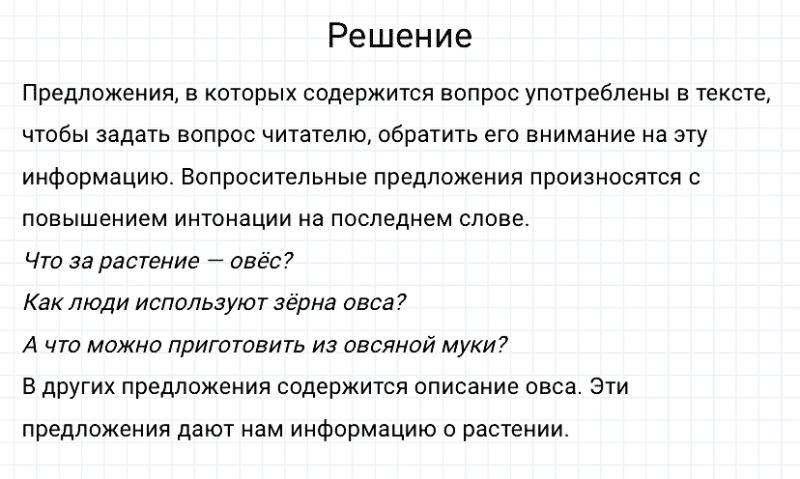 Решение

Предложения, в которых содержится вопрос употреблены в тексте, чтобы задать вопрос читателю, обратить его внимание на эту информацию. Вопросительные предложения произносятся с повышением интонации на последнем слове.
Что за растение — овёс?
Как люди используют зёрна овса?
А что можно приготовить из овсяной муки?
В других предложения содержится описание овса. Эти предложения дают нам информацию о растении.